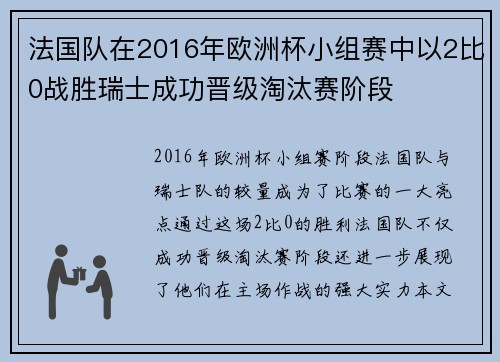 法国队在2016年欧洲杯小组赛中以2比0战胜瑞士成功晋级淘汰赛阶段

2016年欧洲杯小组赛阶段法国队与瑞士队的较量成为了比赛的一大亮点通过这场2比0的胜利法国队不仅成功晋级淘汰赛阶段还进一步展现了他们在主场作战的强大实力本文